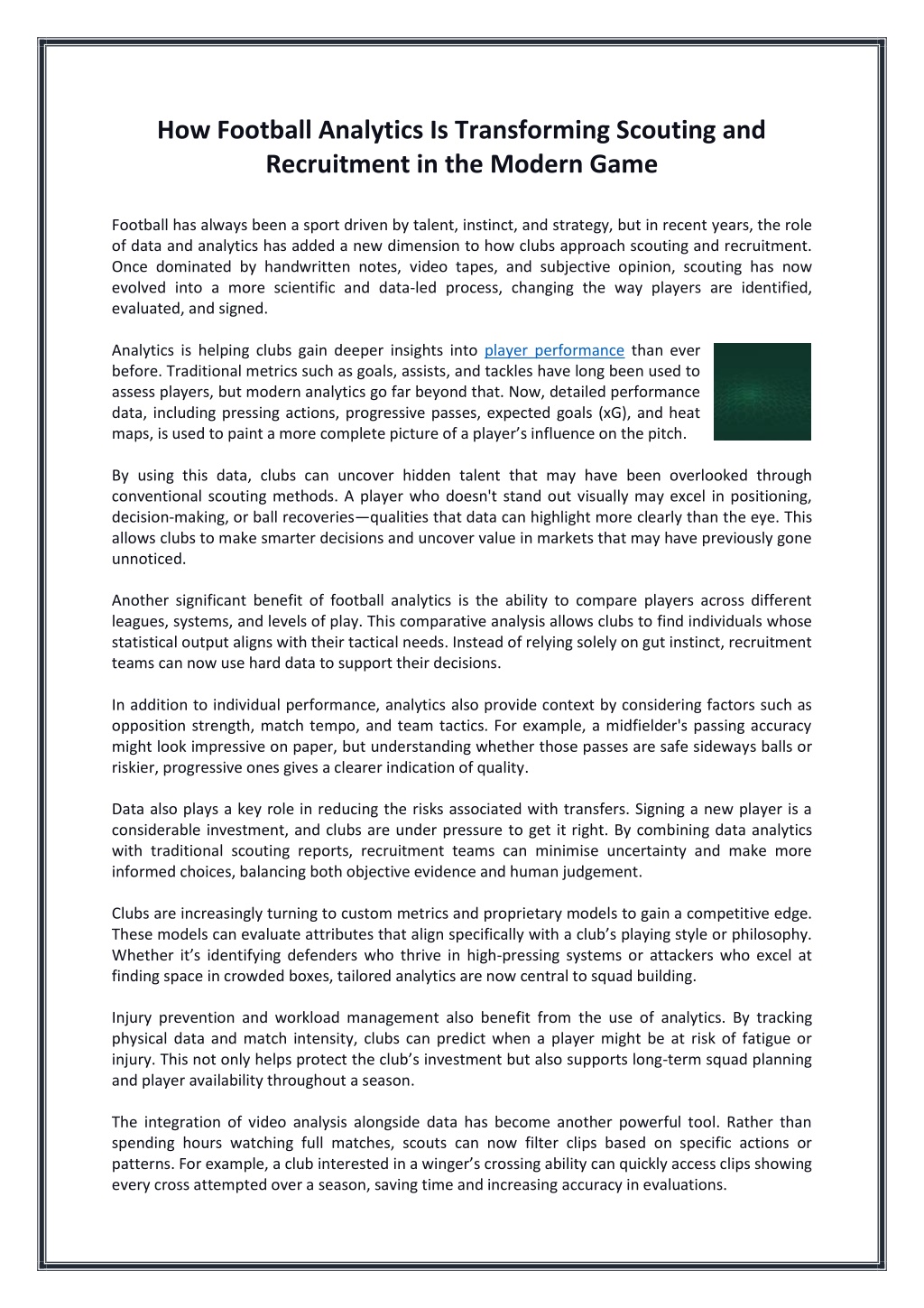 How Football Analytics Is Transforming Scouting and Recruitment in the Modern Game

Football has always been a sport driven by talent, instinct, and strategy, but in recent years, the role of data and analytics has added a new dimension to how clubs approach scouting and recruitment. Once dominated by handwritten notes, video tapes, and subjective opinion, scouting has now evolved into a more scientific and data-led process, changing the way players are identified, evaluated, and signed.

Analytics is helping clubs gain deeper insights into player performance than ever before. Traditional metrics such as goals, assists, and tackles have long been used to assess players, but modern analytics go far beyond that. Now, detailed performance data, including pressing actions, progressive passes, expected goals (xG), and heat maps, is used to paint a more complete picture of a player's influence on the pitch.

By using this data, clubs can uncover hidden talent that may have been overlooked through conventional scouting methods. A player who doesn't stand out visually may excel in positioning, decision-making, or ball recoveries—qualities that data can highlight more clearly than the eye. This allows clubs to make smarter decisions and uncover value in markets that may have previously gone unnoticed.

Another significant benefit of football analytics is the ability to compare players across different leagues, systems, and levels of play. This comparative analysis allows clubs to find individuals whose statistical output aligns with their tactical needs. Instead of relying solely on gut instinct, recruitment teams can now use hard data to support their decisions.

In addition to individual performance, analytics also provide context by considering factors such as opposition strength, match tempo, and team tactics. For example, a midfielder's passing accuracy might look impressive on paper, but understanding whether those passes are safe sideways balls or riskier, progressive ones gives a clearer indication of quality.

Data also plays a key role in reducing the risks associated with transfers. Signing a new player is a considerable investment, and clubs are under pressure to get it right. By combining data analytics with traditional scouting reports, recruitment teams can minimise uncertainty and make more informed choices, balancing both objective evidence and human judgement.

Clubs are increasingly turning to custom metrics and proprietary models to gain a competitive edge. These models can evaluate attributes that align specifically with a club's playing style or philosophy. Whether it's identifying defenders who thrive in high-pressing systems or attackers who excel at finding space in crowded boxes, tailored analytics are now central to squad building.

Injury prevention and workload management also benefit from the use of analytics. By tracking physical data and match intensity, clubs can predict when a player might be at risk of fatigue or injury. This not only helps protect the club's investment but also supports long-term squad planning and player availability throughout a season.

The integration of video analysis alongside data has become another powerful tool. Rather than spending hours watching full matches, scouts can now filter clips based on specific actions or patterns. For example, a club interested in a winger's crossing ability can quickly access clips showing every cross attempted over a season, saving time and increasing accuracy in evaluations.